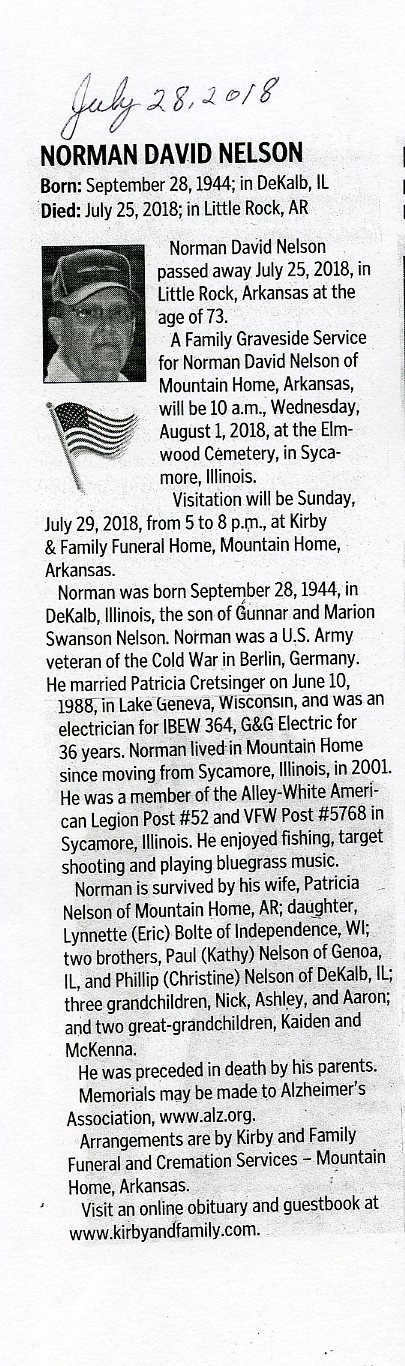 July 28, 2018

NORMAN DAVID NELSON

Born: September 28, 1944; in DeKalb, IL
Died: July 25, 2018; in Little Rock, AR

Norman David Nelson passed away July 25, 2018, in Little Rock, Arkansas at the age of 73.

A Family Graveside Service for Norman David Nelson of Mountain Home, Arkansas, will be 10 a.m., Wednesday, August 1, 2018, at the Elmwood Cemetery, in Sycamore, Illinois.

Visitation will be Sunday, July 29, 2018, from 5 to 8 p.m., at Kirby & Family Funeral Home, Mountain Home, Arkansas.

Norman was born September 28, 1944, in DeKalb, Illinois, the son of Gunnar and Marion Swanson Nelson. Norman was a U.S. Army veteran of the Cold War in Berlin, Germany. He married Patricia Cretsinger on June 10, 1988, in Lake Geneva, Wisconsin, and was an electrician for IBEW 364, G&G Electric for 36 years. Norman lived in Mountain Home since moving from Sycamore, Illinois, in 2001. He was a member of the Alley-White American Legion Post #52 and VFW Post #5768 in Sycamore, Illinois. He enjoyed fishing, target shooting and playing bluegrass music.

Norman is survived by his wife, Patricia Nelson of Mountain Home, AR; daughter, Lynnette (Eric) Bolte of Independence, WI; two brothers, Paul (Kathy) Nelson of Genoa, IL, and Phillip (Christine) Nelson of DeKalb, IL; three grandchildren, Nick, Ashley, and Aaron; and two great-grandchildren, Kaiden and McKenna.

He was preceded in death by his parents.

Memorials may be made to Alzheimer's Association, www.alz.org.

Arrangements are by Kirby and Family Funeral and Cremation Services – Mountain Home, Arkansas.

Visit an online obituary and guestbook at www.kirbyandfamily.com.